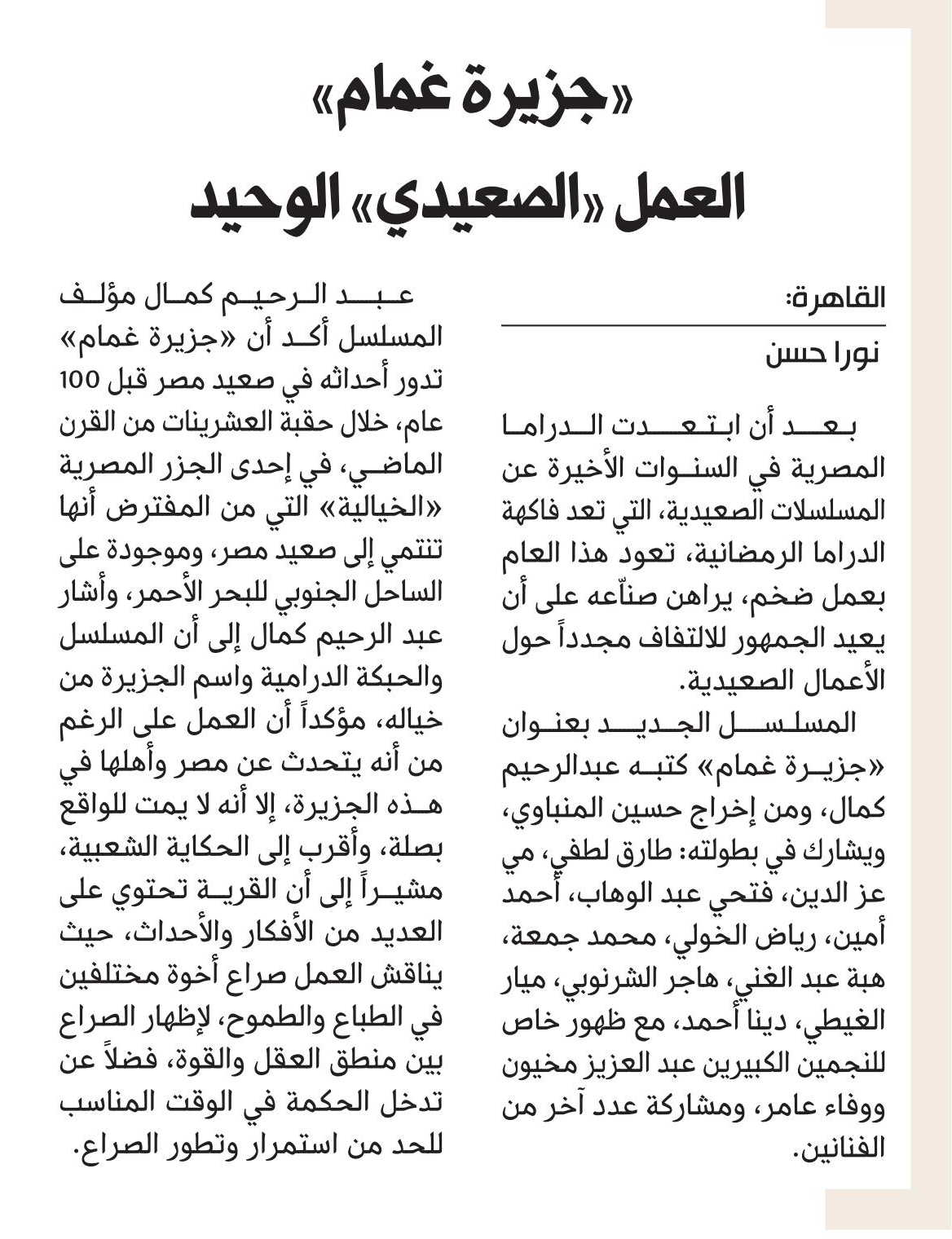 «جزيرة غمام»
العمل «الصعيدي» الوحيد

القاهرة:
نورا حسن

بعد أن ابتعدت الدراما المصرية في السنوات الأخيرة عن المسلسلات الصعيدية، التي تعد فاكهة الدراما الرمضانية، تعود هذا العام بعمل ضخم، يراهن صنّاعه على أن يعيد الجمهور للالتفاف مجدداً حول الأعمال الصعيدية.

المسلسل الجديد بعنوان «جزيرة غمام» كتبه عبدالرحيم كمال، ومن إخراج حسين المنباوي، ويشارك في بطولته: طارق لطفي، مي عز الدين، فتحي عبد الوهاب، أحمد أمين، رياض الخولي، محمد جمعة، هبة عبد الغني، هاجر الشرنوبي، ميار الغيطي، دينا أحمد، مع ظهور خاص للنجمين الكبيرين عبد العزيز مخيون ووفاء عامر، ومشاركة عدد آخر من الفنانين.

عبد الرحيم كمال مؤلف المسلسل أكد أن «جزيرة غمام» تدور أحداثه في صعيد مصر قبل 100 عام، خلال حقبة العشرينات من القرن الماضي، في إحدى الجزر المصرية «الخيالية» التي من المفترض أنها تنتمي إلى صعيد مصر، وموجودة على الساحل الجنوبي للبحر الأحمر، وأشار عبد الرحيم كمال إلى أن المسلسل والحبكة الدرامية واسم الجزيرة من خياله، مؤكداً أن العمل على الرغم من أنه يتحدث عن مصر وأهلها في هذه الجزيرة، إلا أنه لا يمت للواقع بصلة، وأقرب إلى الحكاية الشعبية، مشيراً إلى أن القرية تحتوي على العديد من الأفكار والأحداث، حيث يناقش العمل صراع أخوة مختلفين في الطباع والطموح، لإظهار الصراع بين منطق العقل والقوة، فضلاً عن تدخل الحكمة في الوقت المناسب للحد من استمرار وتطور الصراع.